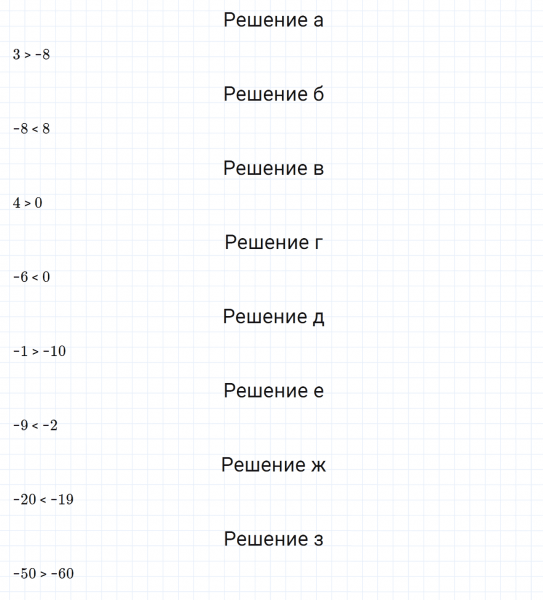 Решение а

$3 > -8$

Решение б

$-8 < 8$

Решение в

$4 > 0$

Решение г

$-6 < 0$

Решение д

$-1 > -10$

Решение е

$-9 < -2$

Решение ж

$-20 < -19$

Решение з

$-50 > -60$